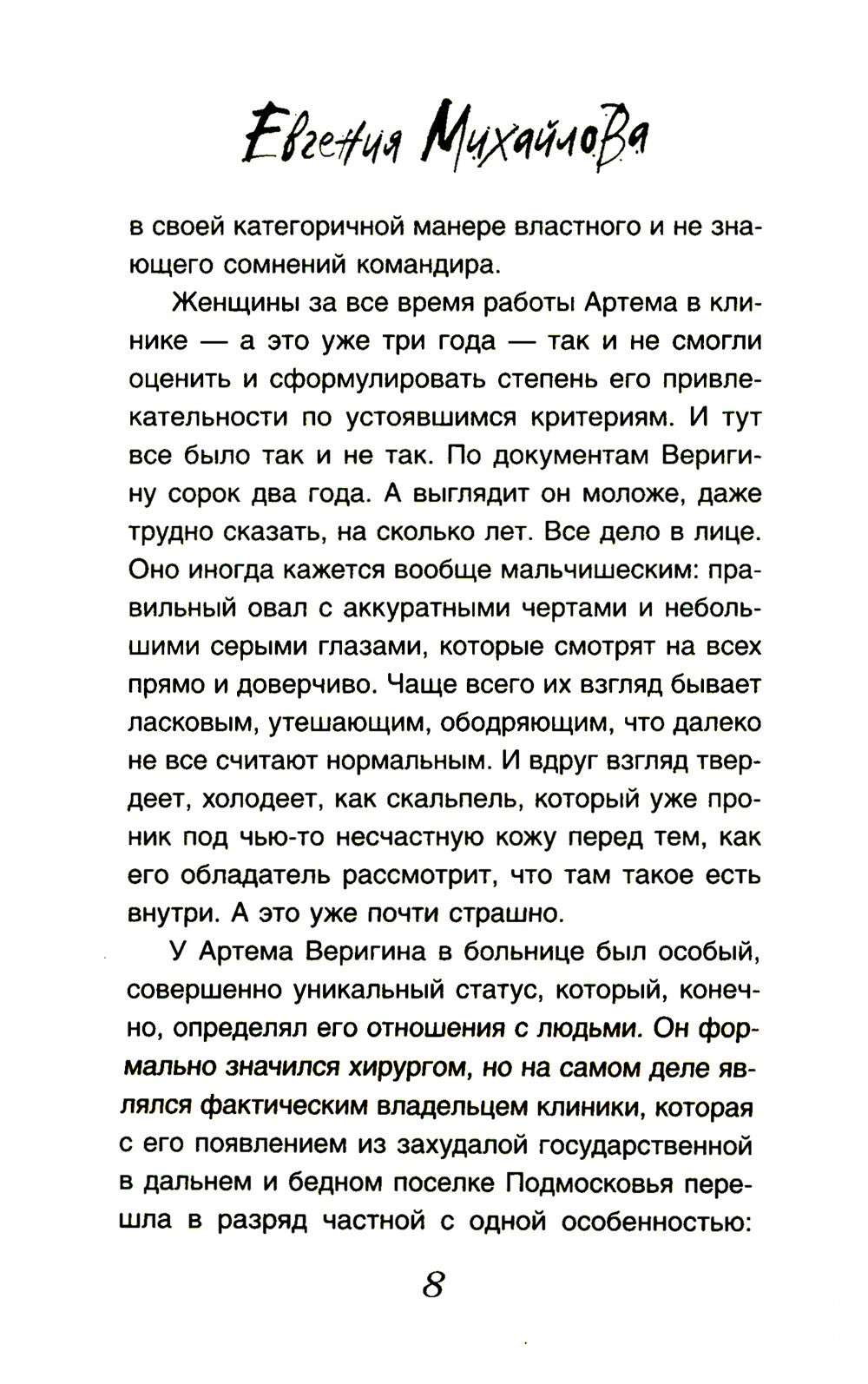 Евгения Михайлова

в своей категоричной манере властного и не знающего сомнений командира.

Женщины за все время работы Артема в клинике — а это уже три года — так и не смогли оценить и сформулировать степень его привлекательности по устоявшимся критериям. И тут все было так и не так. По документам Веригину сорок два года. А выглядит он моложе, даже трудно сказать, на сколько лет. Все дело в лице. Оно иногда кажется вообще мальчишеским: правильный овал с аккуратными чертами и небольшими серыми глазами, которые смотрят на всех прямо и доверчиво. Чаще всего их взгляд бывает ласковым, утешающим, ободряющим, что далеко не все считают нормальным. И вдруг взгляд твердеет, холодеет, как скальпель, который уже проник под чью-то несчастную кожу перед тем, как его обладатель рассмотрит, что там такое есть внутри. А это уже почти страшно.

У Артема Веригина в больнице был особый, совершенно уникальный статус, который, конечно, определял его отношения с людьми. Он формально значился хирургом, но на самом деле являлся фактическим владельцем клиники, которая с его появлением из захудалой государственной в дальнем и бедном поселке Подмосковья перешла в разряд частной с одной особенностью:

8